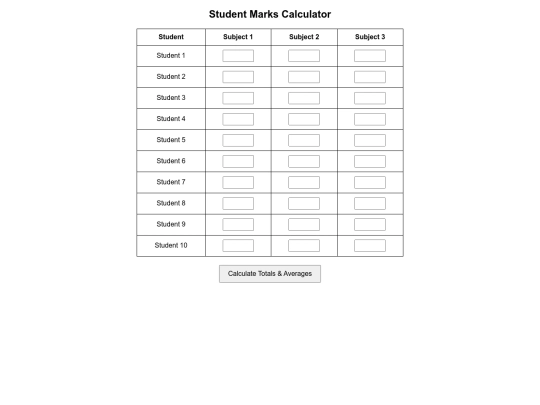 Student Marks Calculator

| Student | Subject 1 | Subject 2 | Subject 3 |
|---|---|---|---|
| Student 1 | | | |
| Student 2 | | | |
| Student 3 | | | |
| Student 4 | | | |
| Student 5 | | | |
| Student 6 | | | |
| Student 7 | | | |
| Student 8 | | | |
| Student 9 | | | |
| Student 10 | | | |

Calculate Totals & Averages